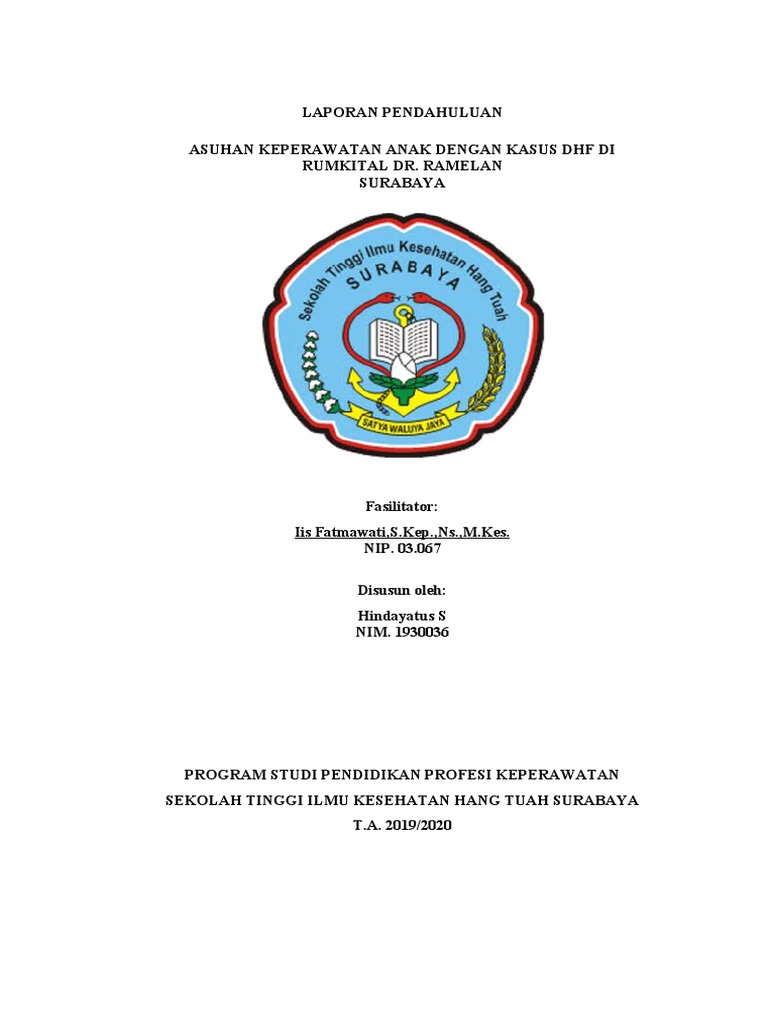 LAPORAN PENDAHULUAN

ASUHAN KEPERAWATAN ANAK DENGAN KASUS DHF DI RUMKITAL DR. RAMELAN SURABAYA

Sekolah Tinggi Ilmu Kesehatan Hang Tuah
SURABAYA
SATYA WALUYA JAYA

Fasilitator:

Iis Fatmawati,S.Kep.,Ns.,M.Kes.
NIP. 03.067

Disusun oleh:

Hindayatus S
NIM. 1930036

PROGRAM STUDI PENDIDIKAN PROFESI KEPERAWATAN

SEKOLAH TINGGI ILMU KESEHATAN HANG TUAH SURABAYA

T.A. 2019/2020